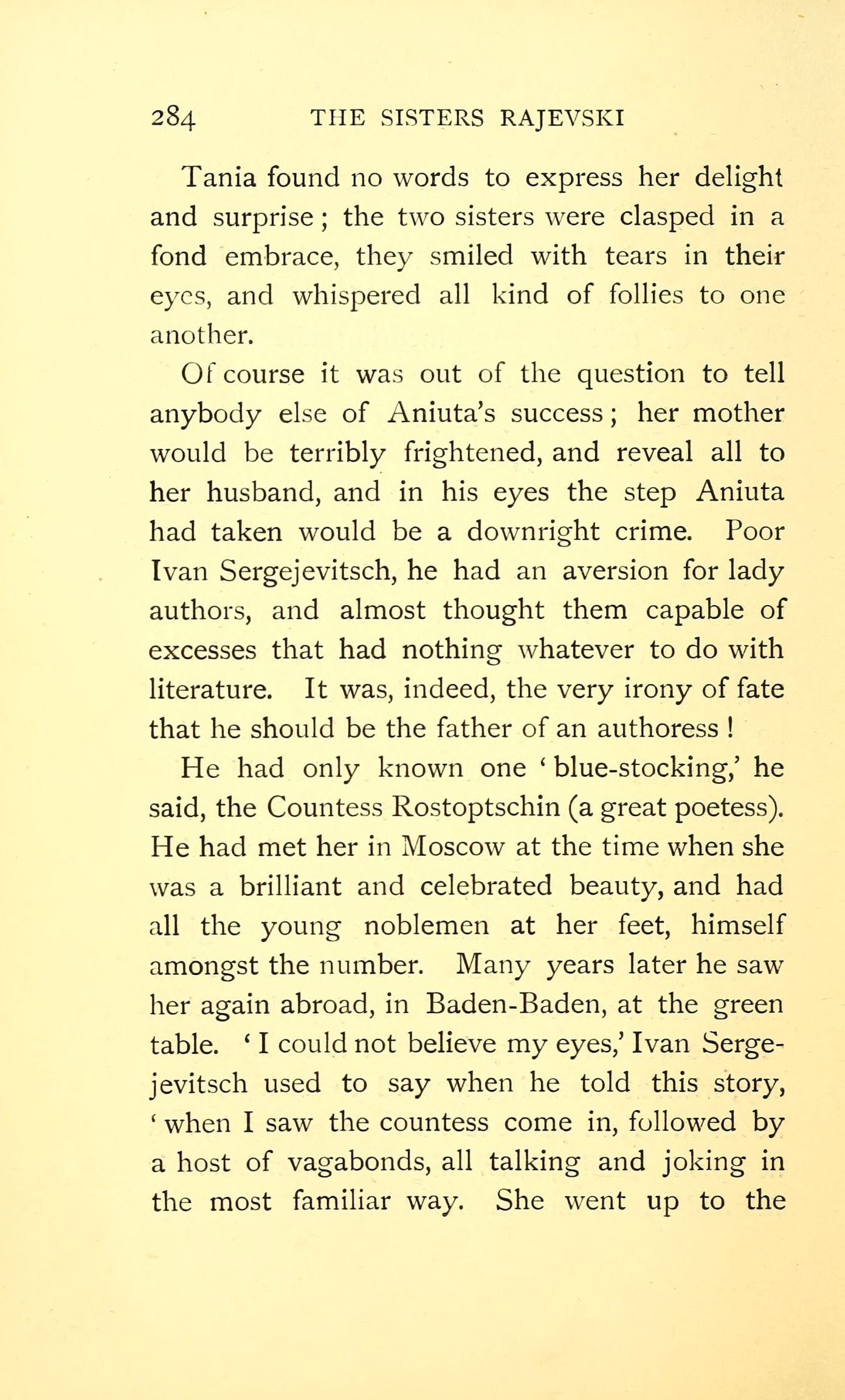 284 THE SISTERS RAJEVSKI

Tania found no words to express her delight and surprise; the two sisters were clasped in a fond embrace, they smiled with tears in their eyes, and whispered all kind of follies to one another.

Of course it was out of the question to tell anybody else of Aniuta's success; her mother would be terribly frightened, and reveal all to her husband, and in his eyes the step Aniuta had taken would be a downright crime. Poor Ivan Sergejevitsch, he had an aversion for lady authors, and almost thought them capable of excesses that had nothing whatever to do with literature. It was, indeed, the very irony of fate that he should be the father of an authoress!

He had only known one 'blue-stocking,' he said, the Countess Rostoptschin (a great poetess). He had met her in Moscow at the time when she was a brilliant and celebrated beauty, and had all the young noblemen at her feet, himself amongst the number. Many years later he saw her again abroad, in Baden-Baden, at the green table. 'I could not believe my eyes,' Ivan Sergejevitsch used to say when he told this story, 'when I saw the countess come in, followed by a host of vagabonds, all talking and joking in the most familiar way. She went up to the